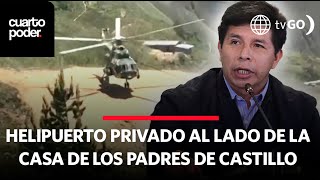 cuarto poder.

tvGO

HELIPUERTO PRIVADO AL LADO DE LA CASA DE LOS PADRES DE CASTILLO